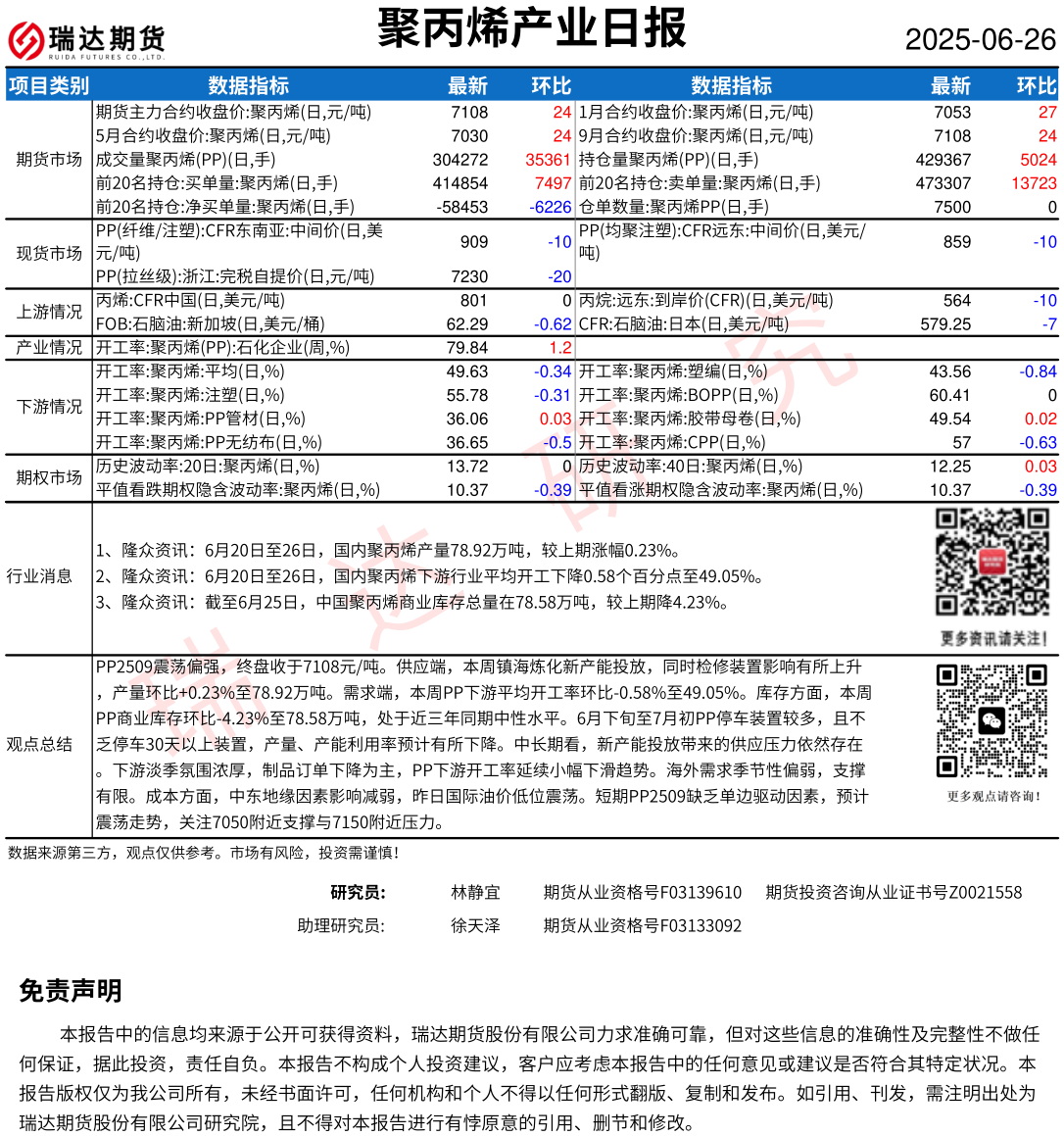 瑞达期货
RUIDA FUTURES CO.,LTD.

聚丙烯产业日报

2025-06-26

| 项目类别 | 数据指标 | 最新 | 环比 | 数据指标 | 最新 | 环比 |
|---|---|---|---|---|---|---|
| 期货市场 | 期货主力合约收盘价:聚丙烯(日,元/吨) | 7108 | 24 | 1月合约收盘价:聚丙烯(日,元/吨) | 7053 | 27 |
| | 5月合约收盘价:聚丙烯(日,元/吨) | 7030 | 24 | 9月合约收盘价:聚丙烯(日,元/吨) | 7108 | 24 |
| | 成交量聚丙烯(PP)(日,手) | 304272 | 35361 | 持仓量聚丙烯(PP)(日,手) | 429367 | 5024 |
| | 前20名持仓:买单量:聚丙烯(日,手) | 414854 | 7497 | 前20名持仓:卖单量:聚丙烯(日,手) | 473307 | 13723 |
| | 前20名持仓:净买单量:聚丙烯(日,手) | -58453 | -6226 | 仓单数量:聚丙烯PP(日,手) | 7500 | 0 |
| 现货市场 | PP(纤维/注塑):CFR东南亚:中间价(日,美元/吨) | 909 | -10 | PP(均聚注塑):CFR远东:中间价(日,美元/吨) | 859 | -10 |
| | PP(拉丝级):浙江:完税自提价(日,元/吨) | 7230 | -20 | | | |
| 上游情况 | 丙烯:CFR中国(日,美元/吨) | 801 | 0 | 丙烷:远东:到岸价(CFR)(日,美元/吨) | 564 | -10 |
| | FOB:石脑油:新加坡(日,美元/桶) | 62.29 | -0.62 | CFR:石脑油:日本(日,美元/吨) | 579.25 | -7 |
| 产业情况 | 开工率:聚丙烯(PP):石化企业(周,%) | 79.84 | 1.2 | | | |
| 下游情况 | 开工率:聚丙烯:平均(日,%) | 49.63 | -0.34 | 开工率:聚丙烯:塑编(日,%) | 43.56 | -0.84 |
| | 开工率:聚丙烯:注塑(日,%) | 55.78 | -0.31 | 开工率:聚丙烯:BOPP(日,%) | 60.41 | 0 |
| | 开工率:聚丙烯:PP管材(日,%) | 36.06 | 0.03 | 开工率:聚丙烯:胶带母卷(日,%) | 49.54 | 0.02 |
| | 开工率:聚丙烯:PP无纺布(日,%) | 36.65 | -0.5 | 开工率:聚丙烯:CPP(日,%) | 57 | -0.63 |
| 期权市场 | 历史波动率:20日:聚丙烯(日,%) | 13.72 | 0 | 历史波动率:40日:聚丙烯(日,%) | 12.25 | 0.03 |
| | 平值看跌期权隐含波动率:聚丙烯(日,%) | 10.37 | -0.39 | 平值看涨期权隐含波动率:聚丙烯(日,%) | 10.37 | -0.39 |

行业消息

1、隆众资讯：6月20日至26日，国内聚丙烯产量78.92万吨，较上期涨幅0.23%。
2、隆众资讯：6月20日至26日，国内聚丙烯下游行业平均开工下降0.58个百分点至49.05%。
3、隆众资讯：截至6月25日，中国聚丙烯商业库存总量在78.58万吨，较上期降4.23%。

更多资讯请关注！

观点总结

PP2509震荡偏强，终盘收于7108元/吨。供应端，本周镇海炼化新产能投放，同时检修装置影响有所上升，产量环比+0.23%至78.92万吨。需求端，本周PP下游平均开工率环比-0.58%至49.05%。库存方面，本周PP商业库存环比-4.23%至78.58万吨，处于近三年同期中性水平。6月下旬至7月初PP停车装置较多，且不乏停车30天以上装置，产量、产能利用率预计有所下降。中长期看，新产能投放带来的供应压力依然存在。下游淡季氛围浓厚，制品订单下降为主，PP下游开工率延续小幅下滑趋势。海外需求季节性偏弱，支撑有限。成本方面，中东地缘因素影响减弱，昨日国际油价低位震荡。短期PP2509缺乏单边驱动因素，预计震荡走势，关注7050附近支撑与7150附近压力。

更多观点请咨询！

数据来源第三方，观点仅供参考。市场有风险，投资需谨慎！

研究员： 林静宜 期货从业资格号F03139610 期货投资咨询从业证书号Z0021558
助理研究员： 徐天泽 期货从业资格号F03133092

免责声明

本报告中的信息均来源于公开可获得资料，瑞达期货股份有限公司力求准确可靠，但对这些信息的准确性及完整性不做任何保证，据此投资，责任自负。本报告不构成个人投资建议，客户应考虑本报告中的任何意见或建议是否符合其特定状况。本报告版权仅为我公司所有，未经书面许可，任何机构和个人不得以任何形式翻版、复制和发布。如引用、刊发，需注明出处为瑞达期货股份有限公司研究院，且不得对本报告进行有悖原意的引用、删节和修改。